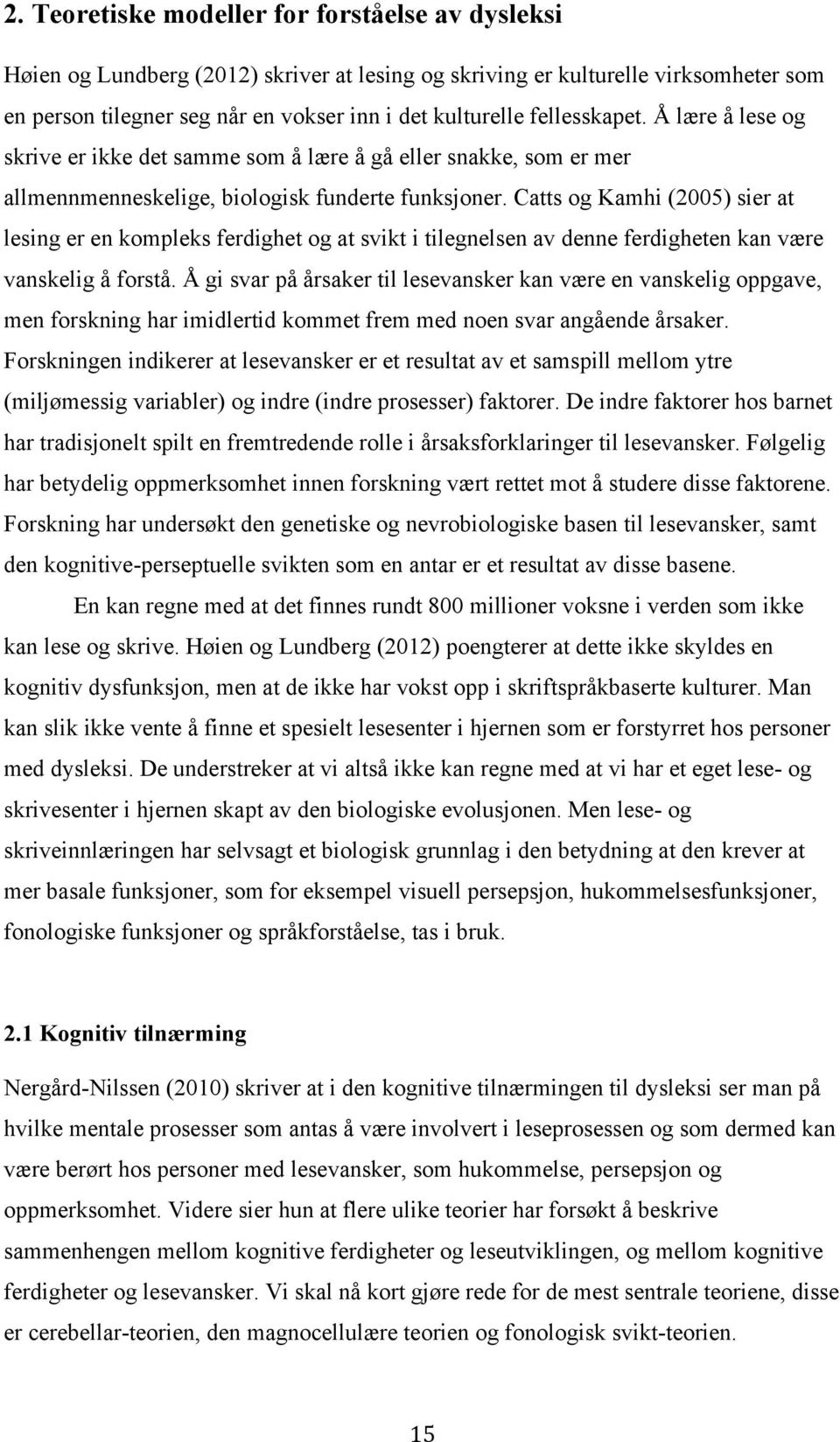 2. Teoretiske modeller for forståelse av dysleksi

Høien og Lundberg (2012) skriver at lesing og skriving er kulturelle virksomheter som en person tilegner seg når en vokser inn i det kulturelle fellesskapet. Å lære å lese og skrive er ikke det samme som å lære å gå eller snakke, som er mer allmennmenneskelige, biologisk funderte funksjoner. Catts og Kamhi (2005) sier at lesing er en kompleks ferdighet og at svikt i tilegnelsen av denne ferdigheten kan være vanskelig å forstå. Å gi svar på årsaker til lesevansker kan være en vanskelig oppgave, men forskning har imidlertid kommet frem med noen svar angående årsaker. Forskningen indikerer at lesevansker er et resultat av et samspill mellom ytre (miljømessig variabler) og indre (indre prosesser) faktorer. De indre faktorer hos barnet har tradisjonelt spilt en fremtredende rolle i årsaksforklaringer til lesevansker. Følgelig har betydelig oppmerksomhet innen forskning vært rettet mot å studere disse faktorene. Forskning har undersøkt den genetiske og nevrobiologiske basen til lesevansker, samt den kognitive-perseptuelle svikten som en antar er et resultat av disse basene.

En kan regne med at det finnes rundt 800 millioner voksne i verden som ikke kan lese og skrive. Høien og Lundberg (2012) poengterer at dette ikke skyldes en kognitiv dysfunksjon, men at de ikke har vokst opp i skriftspråkbaserte kulturer. Man kan slik ikke vente å finne et spesielt lesesenter i hjernen som er forstyrret hos personer med dysleksi. De understreker at vi altså ikke kan regne med at vi har et eget lese- og skrivesenter i hjernen skapt av den biologiske evolusjonen. Men lese- og skriveinnlæringen har selvsagt et biologisk grunnlag i den betydning at den krever at mer basale funksjoner, som for eksempel visuell persepsjon, hukommelsesfunksjoner, fonologiske funksjoner og språkforståelse, tas i bruk.

2.1 Kognitiv tilnærming

Nergård-Nilssen (2010) skriver at i den kognitive tilnærmingen til dysleksi ser man på hvilke mentale prosesser som antas å være involvert i leseprosessen og som dermed kan være berørt hos personer med lesevansker, som hukommelse, persepsjon og oppmerksomhet. Videre sier hun at flere ulike teorier har forsøkt å beskrive sammenhengen mellom kognitive ferdigheter og leseutviklingen, og mellom kognitive ferdigheter og lesevansker. Vi skal nå kort gjøre rede for de mest sentrale teoriene, disse er cerebellar-teorien, den magnocellulære teorien og fonologisk svikt-teorien.

15